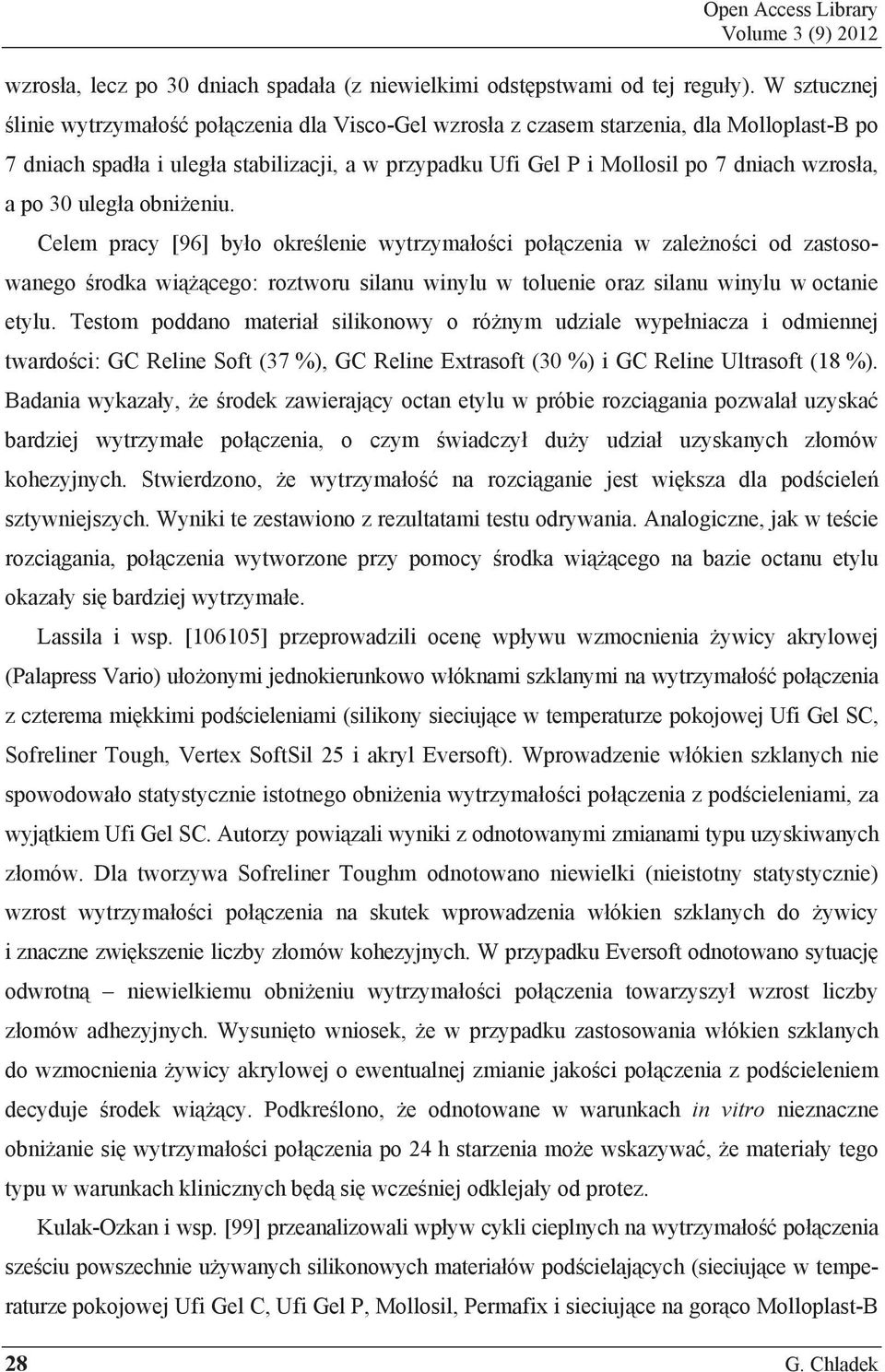 Open Access Library
Volume 3 (9) 2012

wzrosła, lecz po 30 dniach spadała (z niewielkimi odstępstwami od tej reguły). W sztucznej ślinie wytrzymałość połączenia dla Visco-Gel wzrosła z czasem starzenia, dla Molloplast-B po 7 dniach spadła i uległa stabilizacji, a w przypadku Ufi Gel P i Mollosil po 7 dniach wzrosła, a po 30 uległa obniżeniu.

Celem pracy [96] było określenie wytrzymałości połączenia w zależności od zastosowanego środka wiążącego: roztworu silanu winylu w toluenie oraz silanu winylu w octanie etylu. Testom poddano materiał silikonowy o różnym udziale wypełniacza i odmiennej twardości: GC Reline Soft (37 %), GC Reline Extrasoft (30 %) i GC Reline Ultrasoft (18 %). Badania wykazały, że środek zawierający octan etylu w próbie rozciągania pozwalał uzyskać bardziej wytrzymałe połączenia, o czym świadczył duży udział uzyskanych złomów kohezyjnych. Stwierdzono, że wytrzymałość na rozciąganie jest większa dla podścieleń sztywniejszych. Wyniki te zestawiono z rezultatami testu odrywania. Analogiczne, jak w teście rozciągania, połączenia wytworzone przy pomocy środka wiążącego na bazie octanu etylu okazały się bardziej wytrzymałe.

Lassila i wsp. [106105] przeprowadzili ocenę wpływu wzmocnienia żywicy akrylowej (Palapress Vario) ułożonymi jednokierunkowo włóknami szklanymi na wytrzymałość połączenia z czterema miękkimi podścieleniami (silikony sieciujące w temperaturze pokojowej Ufi Gel SC, Sofreliner Tough, Vertex SoftSil 25 i akryl Eversoft). Wprowadzenie włókien szklanych nie spowodowało statystycznie istotnego obniżenia wytrzymałości połączenia z podścieleniami, za wyjątkiem Ufi Gel SC. Autorzy powiązali wyniki z odnotowanymi zmianami typu uzyskiwanych złomów. Dla tworzywa Sofreliner Toughm odnotowano niewielki (nieistotny statystycznie) wzrost wytrzymałości połączenia na skutek wprowadzenia włókien szklanych do żywicy i znaczne zwiększenie liczby złomów kohezyjnych. W przypadku Eversoft odnotowano sytuację odwrotną – niewielkiemu obniżeniu wytrzymałości połączenia towarzyszył wzrost liczby złomów adhezyjnych. Wysunięto wniosek, że w przypadku zastosowania włókien szklanych do wzmocnienia żywicy akrylowej o ewentualnej zmianie jakości połączenia z podścieleniem decyduje środek wiążący. Podkreślono, że odnotowane w warunkach in vitro nieznaczne obniżanie się wytrzymałości połączenia po 24 h starzenia może wskazywać, że materiały tego typu w warunkach klinicznych będą się wcześniej odklejały od protez.

Kulak-Ozkan i wsp. [99] przeanalizowali wpływ cykli cieplnych na wytrzymałość połączenia sześciu powszechnie używanych silikonowych materiałów podścielających (sieciujące w temperaturze pokojowej Ufi Gel C, Ufi Gel P, Mollosil, Permafix i sieciujące na gorąco Molloplast-B

28 G. Chladek